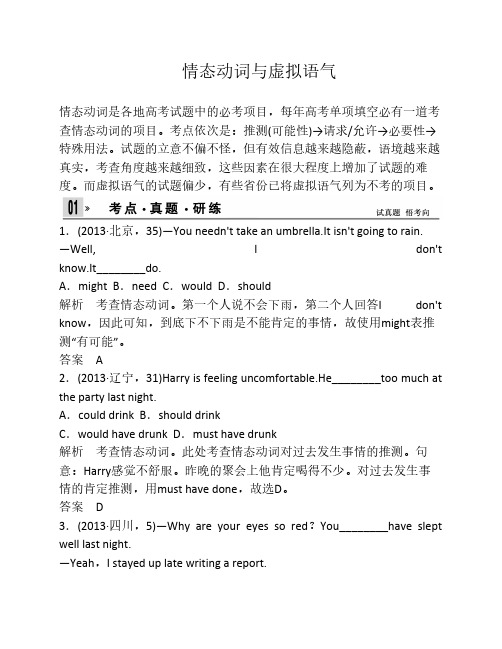 情态动词与虚拟语气

情态动词是各地高考试题中的必考项目，每年高考单项填空必有一道考查情态动词的项目。考点依次是：推测(可能性)→请求/允许→必要性→特殊用法。试题的立意不偏不怪，但有效信息越来越隐蔽，语境越来越真实，考查角度越来越细致，这些因素在很大程度上增加了试题的难度。而虚拟语气的试题偏少，有些省份已将虚拟语气列为不考的项目。

01 » 考点·真题·研练 试真题 悟考向

1．(2013·北京，35)—You needn't take an umbrella.It isn't going to rain.
—Well, I don't know.It________do.
A．might B．need C．would D．should
解析 考查情态动词。第一个人说不会下雨，第二个人回答I don't know，因此可知，到底下不下雨是不能肯定的事情，故使用might表推测“有可能”。
答案 A
2．(2013·辽宁，31)Harry is feeling uncomfortable.He________too much at the party last night.
A．could drink B．should drink
C．would have drunk D．must have drunk
解析 考查情态动词。此处考查情态动词对过去发生事情的推测。句意：Harry感觉不舒服。昨晚的聚会上他肯定喝得不少。对过去发生事情的肯定推测，用must have done，故选D。
答案 D
3．(2013·四川，5)—Why are your eyes so red？You________have slept well last night.
—Yeah，I stayed up late writing a report.